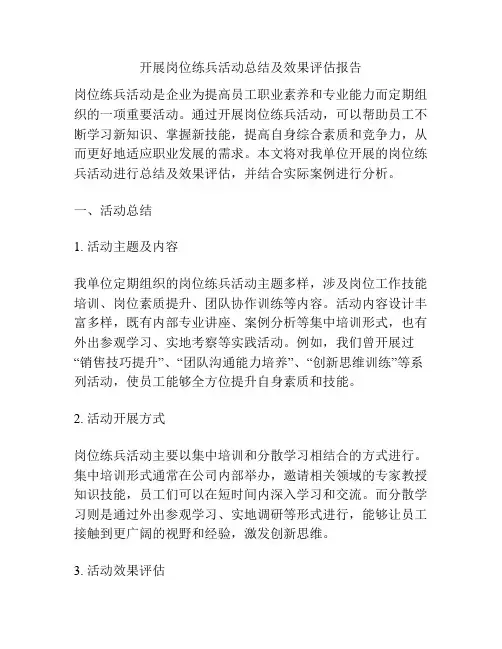 开展岗位练兵活动总结及效果评估报告

岗位练兵活动是企业为提高员工职业素养和专业能力而定期组织的一项重要活动。通过开展岗位练兵活动，可以帮助员工不断学习新知识、掌握新技能，提高自身综合素质和竞争力，从而更好地适应职业发展的需求。本文将对我单位开展的岗位练兵活动进行总结及效果评估，并结合实际案例进行分析。

一、活动总结

1. 活动主题及内容

我单位定期组织的岗位练兵活动主题多样，涉及岗位工作技能培训、岗位素质提升、团队协作训练等内容。活动内容设计丰富多样，既有内部专业讲座、案例分析等集中培训形式，也有外出参观学习、实地考察等实践活动。例如，我们曾开展过“销售技巧提升”、“团队沟通能力培养”、“创新思维训练”等系列活动，使员工能够全方位提升自身素质和技能。

2. 活动开展方式

岗位练兵活动主要以集中培训和分散学习相结合的方式进行。集中培训形式通常在公司内部举办，邀请相关领域的专家教授知识技能，员工们可以在短时间内深入学习和交流。而分散学习则是通过外出参观学习、实地调研等形式进行，能够让员工接触到更广阔的视野和经验，激发创新思维。

3. 活动效果评估